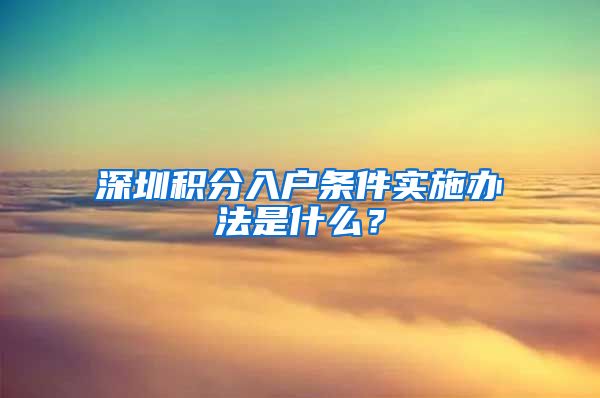 深圳积分入户条件实施办法是什么？